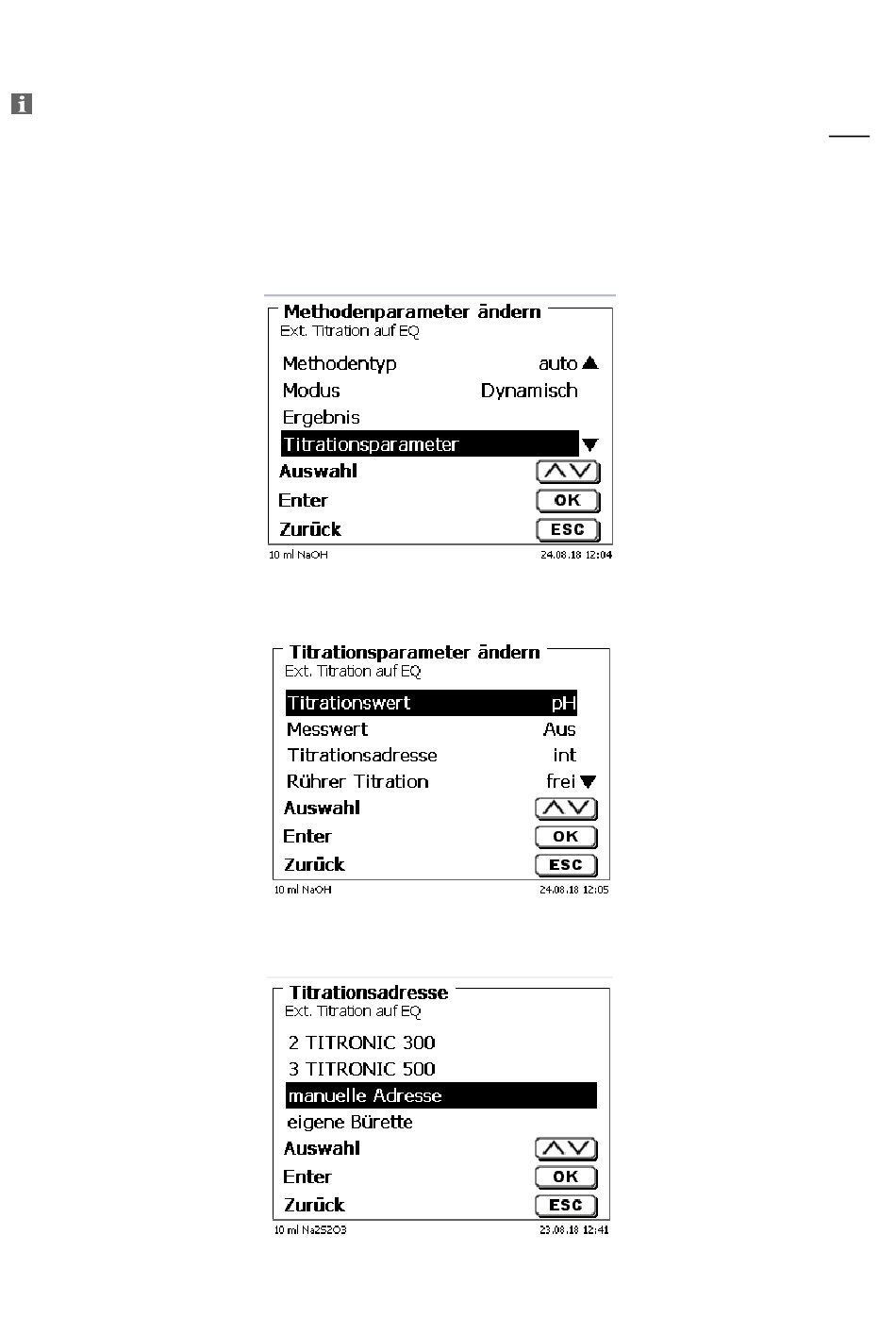 Methodenparameter ändern
Ext. Titration auf EQ

Methodentyp auto
Modus Dynamisch
Ergebnis
Titrationsparameter
Auswahl
Enter OK
Zurück ESC
10 ml NaOH 24.08.18 12:04

Titrationsparameter ändern
Ext. Titration auf EQ

Titrationswert pH
Messwert Aus
Titrationsadresse int
Rührer Titration frei
Auswahl
Enter OK
Zurück ESC
10 ml NaOH 24.08.18 12:05

Titrationsadresse
Ext. Titration auf EQ

2 TITRONIC 300
3 TITRONIC 500
manuelle Adresse
eigene Bürette
Auswahl
Enter OK
Zurück ESC
10 ml Na2S2O3 23.08.18 12:41